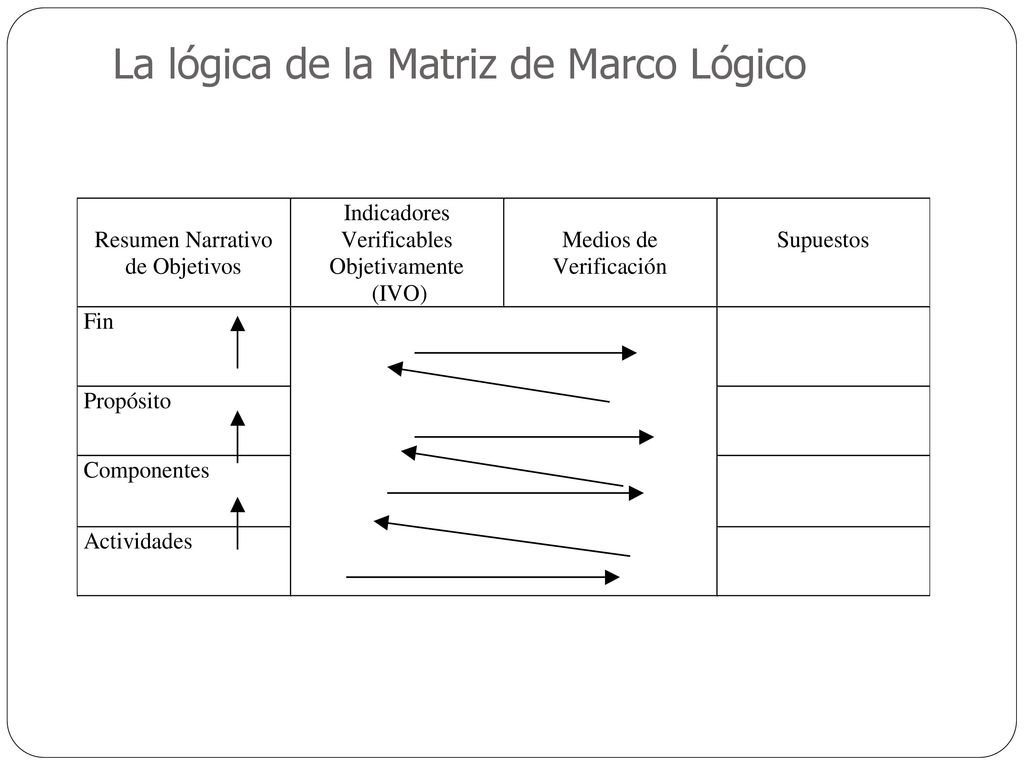 La lógica de la Matriz de Marco Lógico

| Resumen Narrativo de Objetivos | Indicadores Verificables Objetivamente (IVO) | Medios de Verificación | Supuestos |
|---|---|---|---|
| Fin | | | |
| Propósito | | | |
| Componentes | | | |
| Actividades | | | |